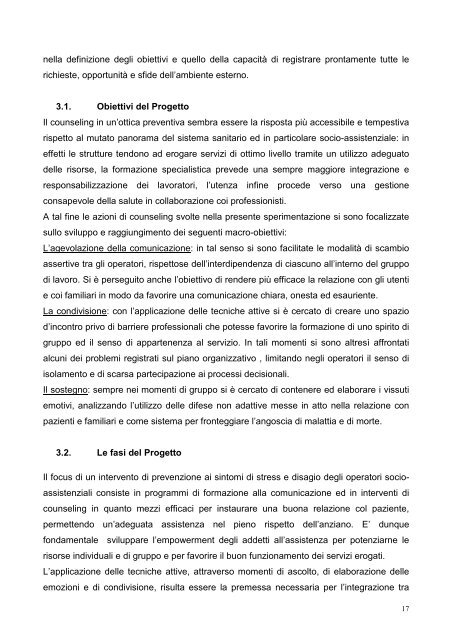 nella definizione degli obiettivi e quello della capacità di registrare prontamente tutte le richieste, opportunità e sfide dell'ambiente esterno.

3.1. Obiettivi del Progetto

Il counseling in un'ottica preventiva sembra essere la risposta più accessibile e tempestiva rispetto al mutato panorama del sistema sanitario ed in particolare socio-assistenziale: in effetti le strutture tendono ad erogare servizi di ottimo livello tramite un utilizzo adeguato delle risorse, la formazione specialistica prevede una sempre maggiore integrazione e responsabilizzazione dei lavoratori, l'utenza infine procede verso una gestione consapevole della salute in collaborazione coi professionisti.

A tal fine le azioni di counseling svolte nella presente sperimentazione si sono focalizzate sullo sviluppo e raggiungimento dei seguenti macro-obiettivi:

L'agevolazione della comunicazione: in tal senso si sono facilitate le modalità di scambio assertive tra gli operatori, rispettose dell'interdipendenza di ciascuno all'interno del gruppo di lavoro. Si è perseguito anche l'obiettivo di rendere più efficace la relazione con gli utenti e coi familiari in modo da favorire una comunicazione chiara, onesta ed esauriente.

La condivisione: con l'applicazione delle tecniche attive si è cercato di creare uno spazio d'incontro privo di barriere professionali che potesse favorire la formazione di uno spirito di gruppo ed il senso di appartenenza al servizio. In tali momenti si sono altresì affrontati alcuni dei problemi registrati sul piano organizzativo , limitando negli operatori il senso di isolamento e di scarsa partecipazione ai processi decisionali.

Il sostegno: sempre nei momenti di gruppo si è cercato di contenere ed elaborare i vissuti emotivi, analizzando l'utilizzo delle difese non adattive messe in atto nella relazione con pazienti e familiari e come sistema per fronteggiare l'angoscia di malattia e di morte.

3.2. Le fasi del Progetto

Il focus di un intervento di prevenzione ai sintomi di stress e disagio degli operatori socio-assistenziali consiste in programmi di formazione alla comunicazione ed in interventi di counseling in quanto mezzi efficaci per instaurare una buona relazione col paziente, permettendo un'adeguata assistenza nel pieno rispetto dell'anziano. E' dunque fondamentale sviluppare l'empowerment degli addetti all'assistenza per potenziarne le risorse individuali e di gruppo e per favorire il buon funzionamento dei servizi erogati.

L'applicazione delle tecniche attive, attraverso momenti di ascolto, di elaborazione delle emozioni e di condivisione, risulta essere la premessa necessaria per l'integrazione tra

17